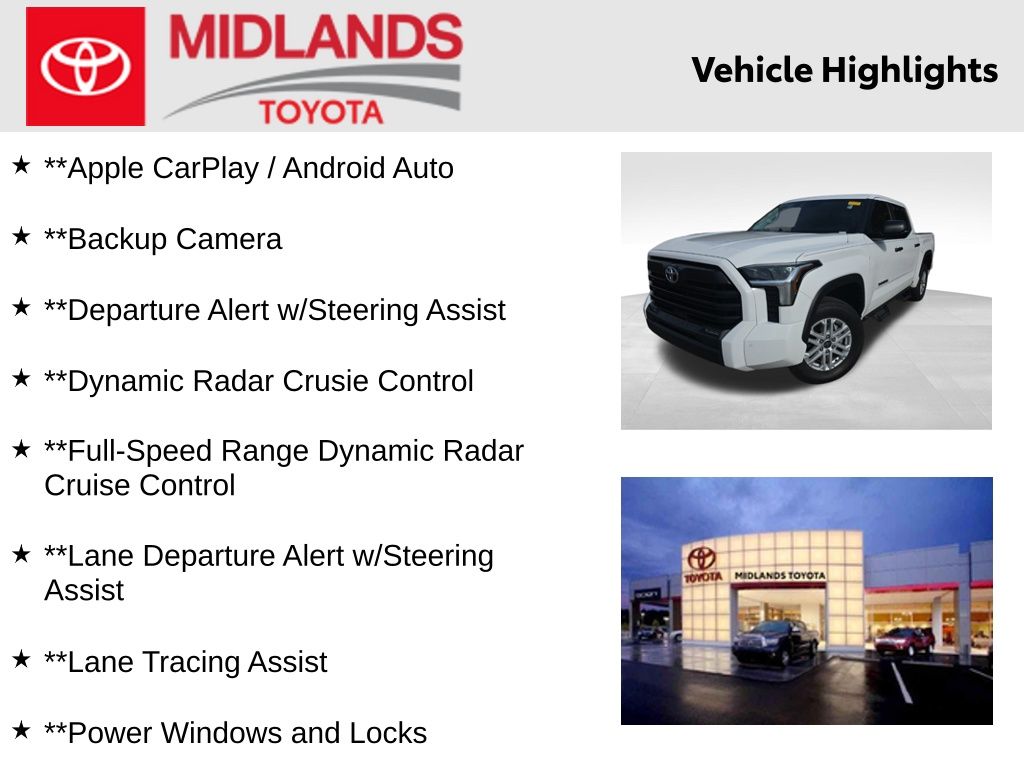 MIDLANDS
TOYOTA

Vehicle Highlights

★ **Apple CarPlay / Android Auto

★ **Backup Camera

★ **Departure Alert w/Steering Assist

★ **Dynamic Radar Crusie Control

★ **Full-Speed Range Dynamic Radar Cruise Control

★ **Lane Departure Alert w/Steering Assist

★ **Lane Tracing Assist

★ **Power Windows and Locks

TOYOTA
MIDLANDS TOYOTA